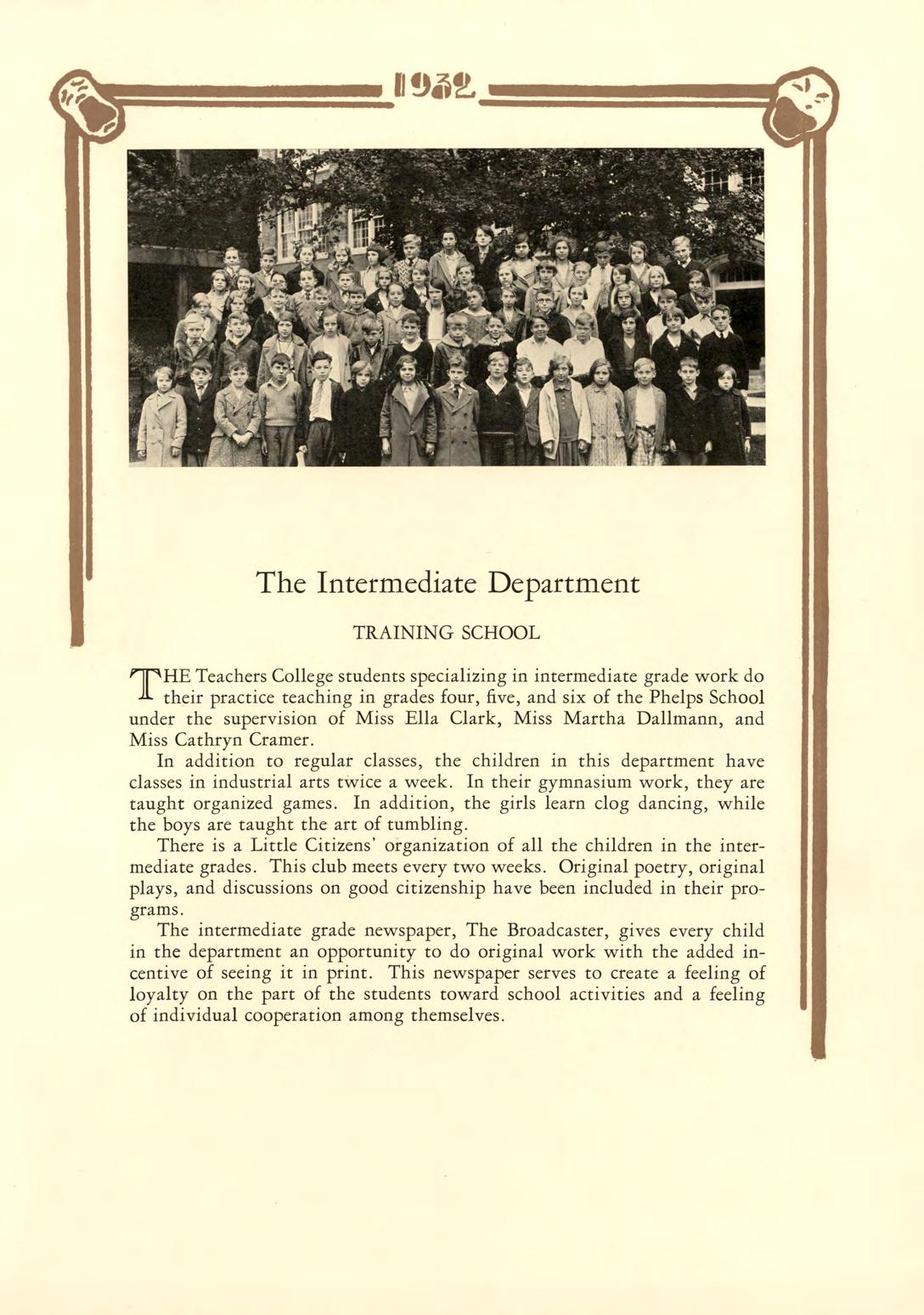 1932

The Intermediate Department

TRAINING SCHOOL

THE Teachers College students specializing in intermediate grade work do their practice teaching in grades four, five, and six of the Phelps School under the supervision of Miss Ella Clark, Miss Martha Dallmann, and Miss Cathryn Cramer.

In addition to regular classes, the children in this department have classes in industrial arts twice a week. In their gymnasium work, they are taught organized games. In addition, the girls learn clog dancing, while the boys are taught the art of tumbling.

There is a Little Citizens' organization of all the children in the intermediate grades. This club meets every two weeks. Original poetry, original plays, and discussions on good citizenship have been included in their programs.

The intermediate grade newspaper, The Broadcaster, gives every child in the department an opportunity to do original work with the added incentive of seeing it in print. This newspaper serves to create a feeling of loyalty on the part of the students toward school activities and a feeling of individual cooperation among themselves.